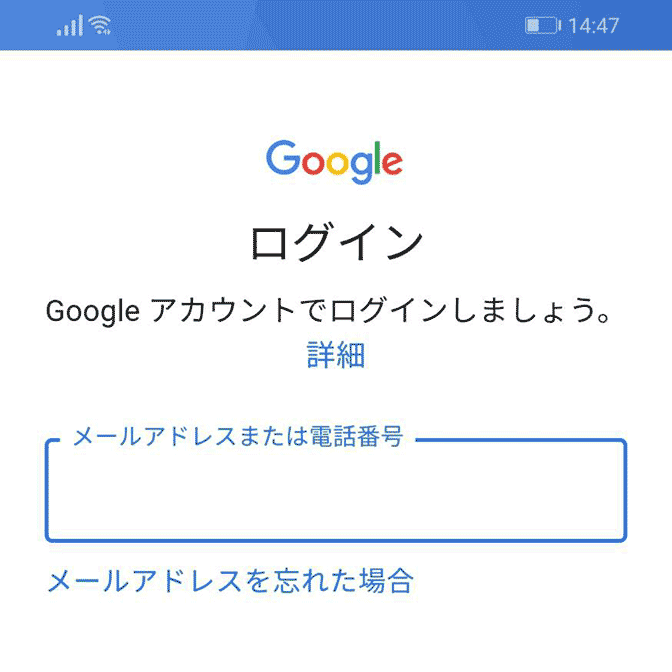 14:47

Google

ログイン

Google アカウントでログインしましょう。
詳細

メールアドレスまたは電話番号

メールアドレスを忘れた場合